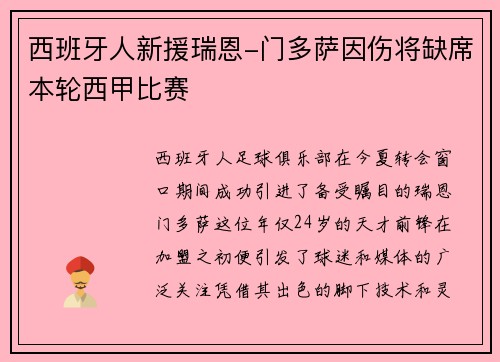 西班牙人新援瑞恩-门多萨因伤将缺席本轮西甲比赛

西班牙人足球俱乐部在今夏转会窗口期间成功引进了备受瞩目的瑞恩门多萨这位年仅24岁的天才前锋在加盟之初便引发了球迷和媒体的广泛关注凭借其出色的脚下技术和灵